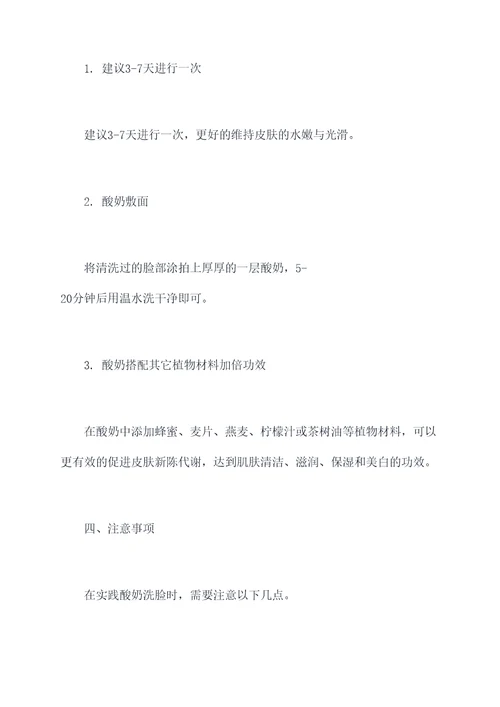 1. 建议3-7天进行一次

建议3-7天进行一次，更好的维持皮肤的水嫩与光滑。

2. 酸奶敷面

将清洗过的脸部涂拍上厚厚的一层酸奶，5-20分钟后用温水洗干净即可。

3. 酸奶搭配其它植物材料加倍功效

在酸奶中添加蜂蜜、麦片、燕麦、柠檬汁或茶树油等植物材料，可以更有效的促进皮肤新陈代谢，达到肌肤清洁、滋润、保湿和美白的功效。

四、注意事项

在实践酸奶洗脸时，需要注意以下几点。